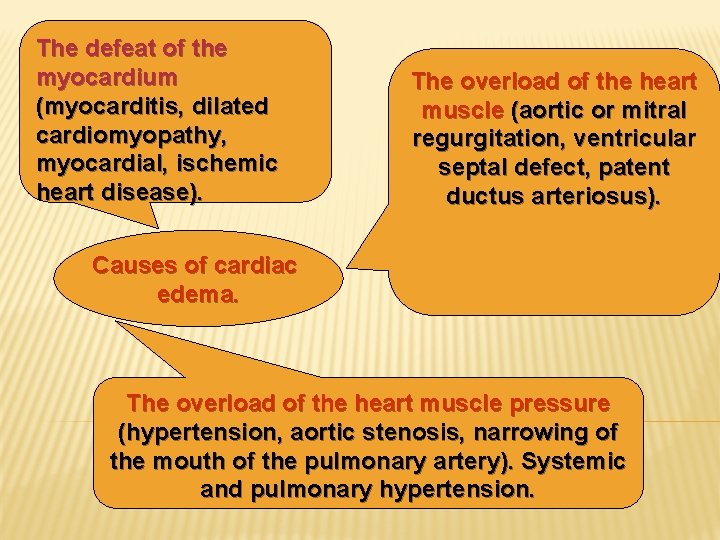 The defeat of the myocardium (myocarditis, dilated cardiomyopathy, myocardial, ischemic heart disease).

The overload of the heart muscle (aortic or mitral regurgitation, ventricular septal defect, patent ductus arteriosus).

Causes of cardiac edema.

The overload of the heart muscle pressure (hypertension, aortic stenosis, narrowing of the mouth of the pulmonary artery). Systemic and pulmonary hypertension.